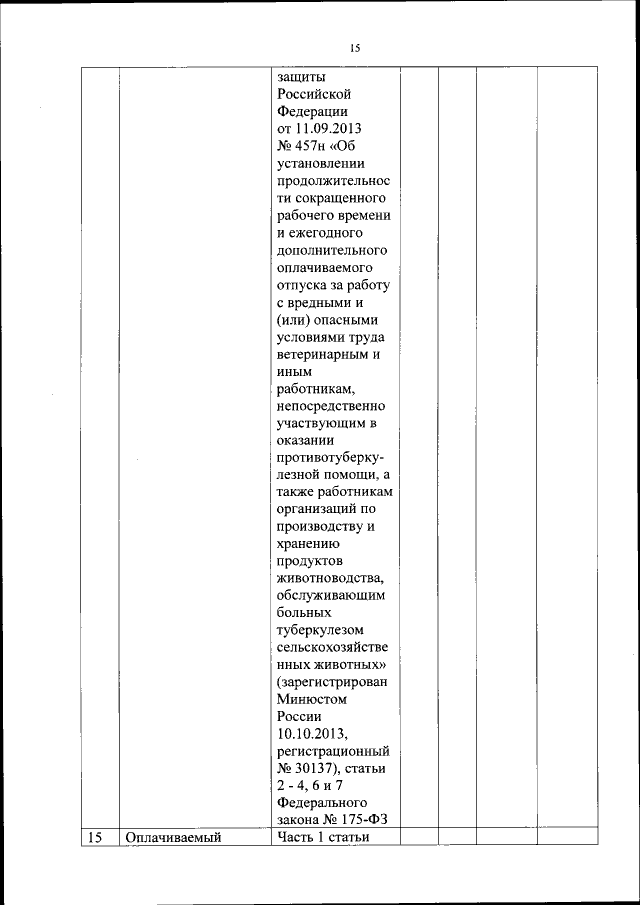 15

| | | | | | | |
|---|---|---|---|---|---|---|
| | | защиты Российской Федерации от 11.09.2013 № 457н «Об установлении продолжительности сокращенного рабочего времени и ежегодного дополнительного оплачиваемого отпуска за работу с вредными и (или) опасными условиями труда ветеринарным и иным работникам, непосредственно участвующим в оказании противотуберкулезной помощи, а также работникам организаций по производству и хранению продуктов животноводства, обслуживающим больных туберкулезом сельскохозяйственных животных» (зарегистрирован Минюстом России 10.10.2013, регистрационный № 30137), статьи 2 - 4, 6 и 7 Федерального закона № 175-ФЗ | | | | |
| 15 | Оплачиваемый | Часть 1 статьи | | | | |